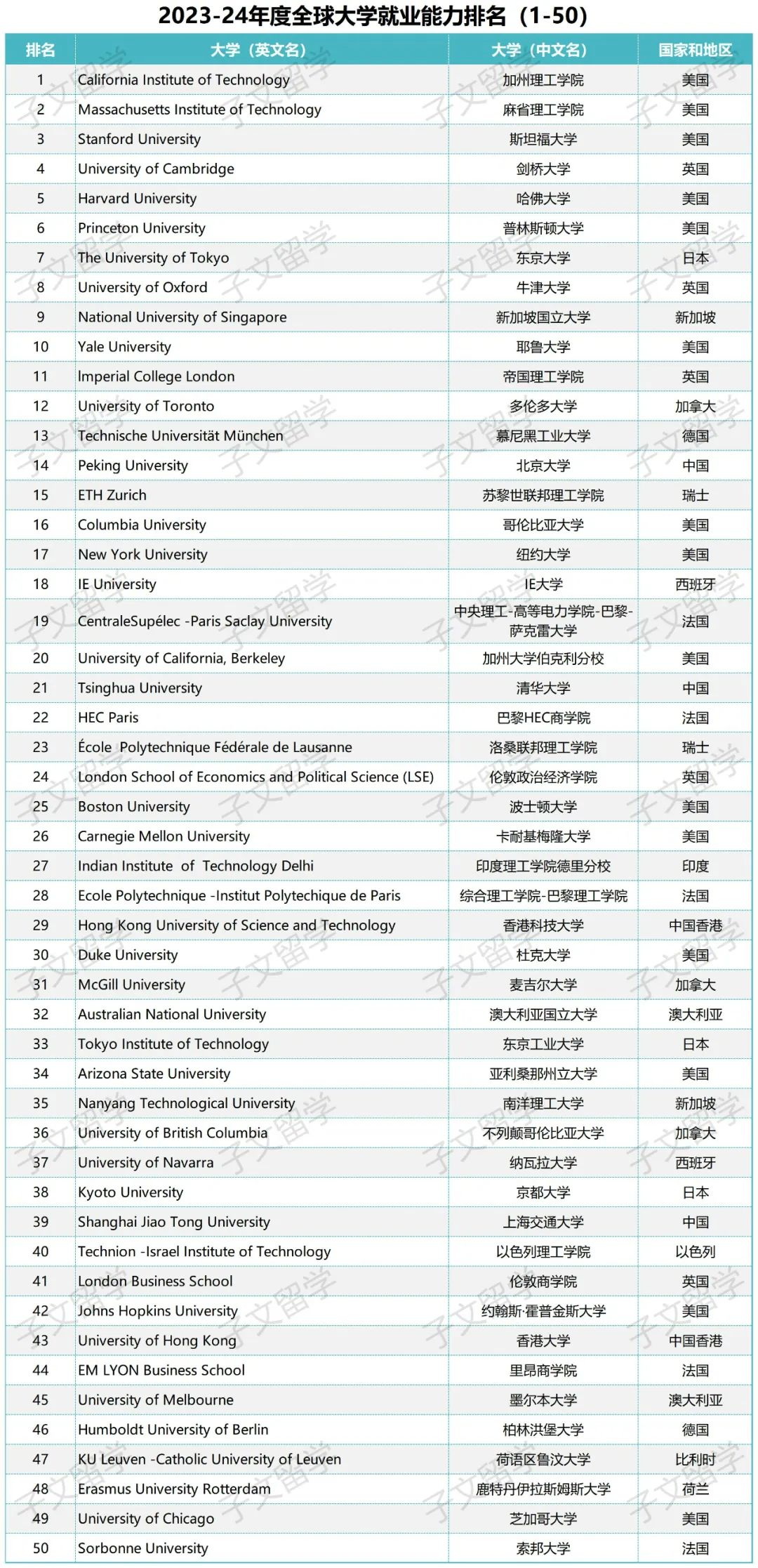 2023-24年度全球大学就业能力排名（1-50）

| 排名 | 大学（英文名） | 大学（中文名） | 国家和地区 |
|---|---|---|---|
| 1 | California Institute of Technology | 加州理工学院 | 美国 |
| 2 | Massachusetts Institute of Technology | 麻省理工学院 | 美国 |
| 3 | Stanford University | 斯坦福大学 | 美国 |
| 4 | University of Cambridge | 剑桥大学 | 英国 |
| 5 | Harvard University | 哈佛大学 | 美国 |
| 6 | Princeton University | 普林斯顿大学 | 美国 |
| 7 | The University of Tokyo | 东京大学 | 日本 |
| 8 | University of Oxford | 牛津大学 | 英国 |
| 9 | National University of Singapore | 新加坡国立大学 | 新加坡 |
| 10 | Yale University | 耶鲁大学 | 美国 |
| 11 | Imperial College London | 帝国理工学院 | 英国 |
| 12 | University of Toronto | 多伦多大学 | 加拿大 |
| 13 | Technische Universität München | 慕尼黑工业大学 | 德国 |
| 14 | Peking University | 北京大学 | 中国 |
| 15 | ETH Zurich | 苏黎世联邦理工学院 | 瑞士 |
| 16 | Columbia University | 哥伦比亚大学 | 美国 |
| 17 | New York University | 纽约大学 | 美国 |
| 18 | IE University | IE大学 | 西班牙 |
| 19 | CentraleSupélec -Paris Saclay University | 中央理工-高等电力学院-巴黎-萨克雷大学 | 法国 |
| 20 | University of California, Berkeley | 加州大学伯克利分校 | 美国 |
| 21 | Tsinghua University | 清华大学 | 中国 |
| 22 | HEC Paris | 巴黎HEC商学院 | 法国 |
| 23 | École Polytechnique Fédérale de Lausanne | 洛桑联邦理工学院 | 瑞士 |
| 24 | London School of Economics and Political Science (LSE) | 伦敦政治经济学院 | 英国 |
| 25 | Boston University | 波士顿大学 | 美国 |
| 26 | Carnegie Mellon University | 卡耐基梅隆大学 | 美国 |
| 27 | Indian Institute of Technology Delhi | 印度理工学院德里分校 | 印度 |
| 28 | Ecole Polytechnique -Institut Polytechique de Paris | 综合理工学院-巴黎理工学院 | 法国 |
| 29 | Hong Kong University of Science and Technology | 香港科技大学 | 中国香港 |
| 30 | Duke University | 杜克大学 | 美国 |
| 31 | McGill University | 麦吉尔大学 | 加拿大 |
| 32 | Australian National University | 澳大利亚国立大学 | 澳大利亚 |
| 33 | Tokyo Institute of Technology | 东京工业大学 | 日本 |
| 34 | Arizona State University | 亚利桑那州立大学 | 美国 |
| 35 | Nanyang Technological University | 南洋理工大学 | 新加坡 |
| 36 | University of British Columbia | 不列颠哥伦比亚大学 | 加拿大 |
| 37 | University of Navarra | 纳瓦拉大学 | 西班牙 |
| 38 | Kyoto University | 京都大学 | 日本 |
| 39 | Shanghai Jiao Tong University | 上海交通大学 | 中国 |
| 40 | Technion -Israel Institute of Technology | 以色列理工学院 | 以色列 |
| 41 | London Business School | 伦敦商学院 | 英国 |
| 42 | Johns Hopkins University | 约翰斯·霍普金斯大学 | 美国 |
| 43 | University of Hong Kong | 香港大学 | 中国香港 |
| 44 | EM LYON Business School | 里昂商学院 | 法国 |
| 45 | University of Melbourne | 墨尔本大学 | 澳大利亚 |
| 46 | Humboldt University of Berlin | 柏林洪堡大学 | 德国 |
| 47 | KU Leuven -Catholic University of Leuven | 荷语区鲁汶大学 | 比利时 |
| 48 | Erasmus University Rotterdam | 鹿特丹伊拉斯姆斯大学 | 荷兰 |
| 49 | University of Chicago | 芝加哥大学 | 美国 |
| 50 | Sorbonne University | 索邦大学 | 法国 |

子文留学